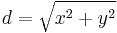 $d = \sqrt{x^2 + y^2}$